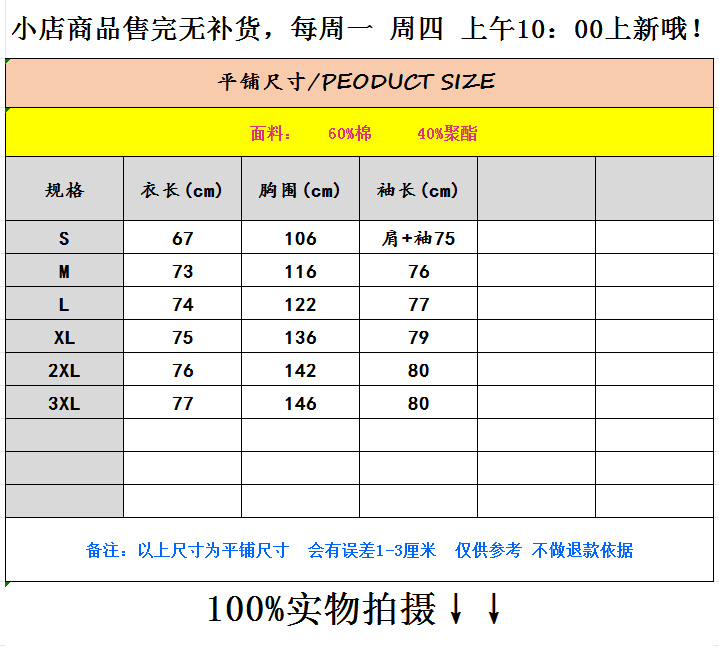 小店商品售完无补货，每周一 周四 上午10：00上新哦！

平铺尺寸/PEODUCT SIZE

面料： 60%棉 40%聚酯

| 规格 | 衣长(cm) | 胸围(cm) | 袖长(cm) | | |
|---|---|---|---|---|---|
| S | 67 | 106 | 肩+袖75 | | |
| M | 73 | 116 | 76 | | |
| L | 74 | 122 | 77 | | |
| XL | 75 | 136 | 79 | | |
| 2XL | 76 | 142 | 80 | | |
| 3XL | 77 | 146 | 80 | | |
| | | | | | |
| | | | | | |
| | | | | | |

备注：以上尺寸为平铺尺寸 会有误差1-3厘米 仅供参考 不做退款依据

100%实物拍摄↓↓